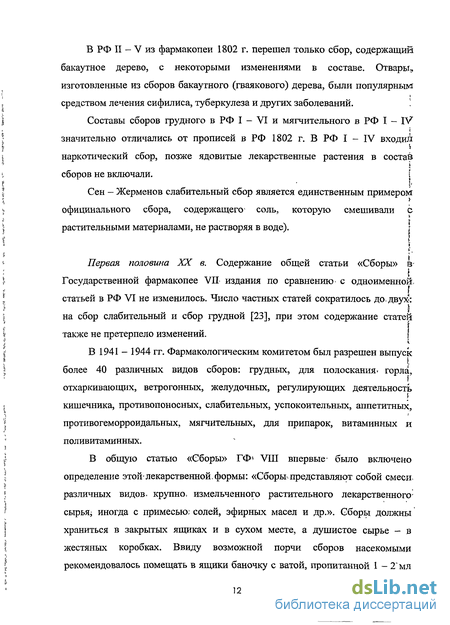 В РФ II – V из фармакопеи 1802 г. перешел только сбор, содержащий бакаутное дерево, с некоторыми изменениями в составе. Отвары, изготовленные из сборов бакаутного (гваякового) дерева, были популярным средством лечения сифилиса, туберкулеза и других заболеваний.

Составы сборов грудного в РФ I – VI и мягчительного в РФ I – IV значительно отличались от прописей в РФ 1802 г. В РФ I – IV входил наркотический сбор, позже ядовитые лекарственные растения в состав сборов не включали.

Сен – Жерменов слабительный сбор является единственным примером официнального сбора, содержащего соль, которую смешивали с растительными материалами, не растворяя в воде).

Первая половина XX в. Содержание общей статьи «Сборы» в Государственной фармакопее VII издания по сравнению с одноименной статьей в РФ VI не изменилось. Число частных статей сократилось до двух: на сбор слабительный и сбор грудной [23], при этом содержание статей также не претерпело изменений.

В 1941 – 1944 гг. Фармакологическим комитетом был разрешен выпуск более 40 различных видов сборов: грудных, для полоскания горла, отхаркивающих, ветрогонных, желудочных, регулирующих деятельность кишечника, противопоносных, слабительных, успокоительных, аппетитных, противогеморроидальных, мягчительных, для припарок, витаминных и поливитаминных.

В общую статью «Сборы» ГФ VIII впервые было включено определение этой лекарственной формы: «Сборы представляют собой смеси различных видов крупно измельченного растительного лекарственного сырья, иногда с примесью солей, эфирных масел и др.». Сборы должны храниться в закрытых ящиках и в сухом месте, а душистое сырье – в жестяных коробках. Ввиду возможной порчи сборов насекомыми рекомендовалось помещать в ящики баночку с ватой, пропитанной 1 – 2 мл

12

dsLib.net
библиотека диссертаций